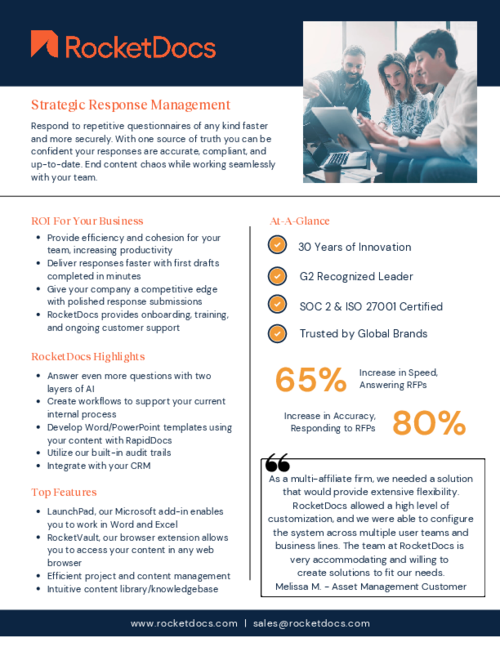 RocketDocs

Strategic Response Management

Respond to repetitive questionnaires of any kind faster and more securely. With one source of truth you can be confident your responses are accurate, compliant, and up-to-date. End content chaos while working seamlessly with your team.

ROI For Your Business

- Provide efficiency and cohesion for your team, increasing productivity
- Deliver responses faster with first drafts completed in minutes
- Give your company a competitive edge with polished response submissions
- RocketDocs provides onboarding, training, and ongoing customer support

RocketDocs Highlights

- Answer even more questions with two layers of AI
- Create workflows to support your current internal process
- Develop Word/PowerPoint templates using your content with RapidDocs
- Utilize our built-in audit trails
- Integrate with your CRM

Top Features

- LaunchPad, our Microsoft add-in enables you to work in Word and Excel
- RocketVault, our browser extension allows you to access your content in any web browser
- Efficient project and content management
- Intuitive content library/knowledgebase

At-A-Glance

30 Years of Innovation

G2 Recognized Leader

SOC 2 & ISO 27001 Certified

Trusted by Global Brands

65% Increase in Speed, Answering RFPs

Increase in Accuracy, Responding to RFPs 80%

As a multi-affiliate firm, we needed a solution that would provide extensive flexibility. RocketDocs allowed a high level of customization, and we were able to configure the system across multiple user teams and business lines. The team at RocketDocs is very accommodating and willing to create solutions to fit our needs.
Melissa M. - Asset Management Customer

www.rocketdocs.com | sales@rocketdocs.com